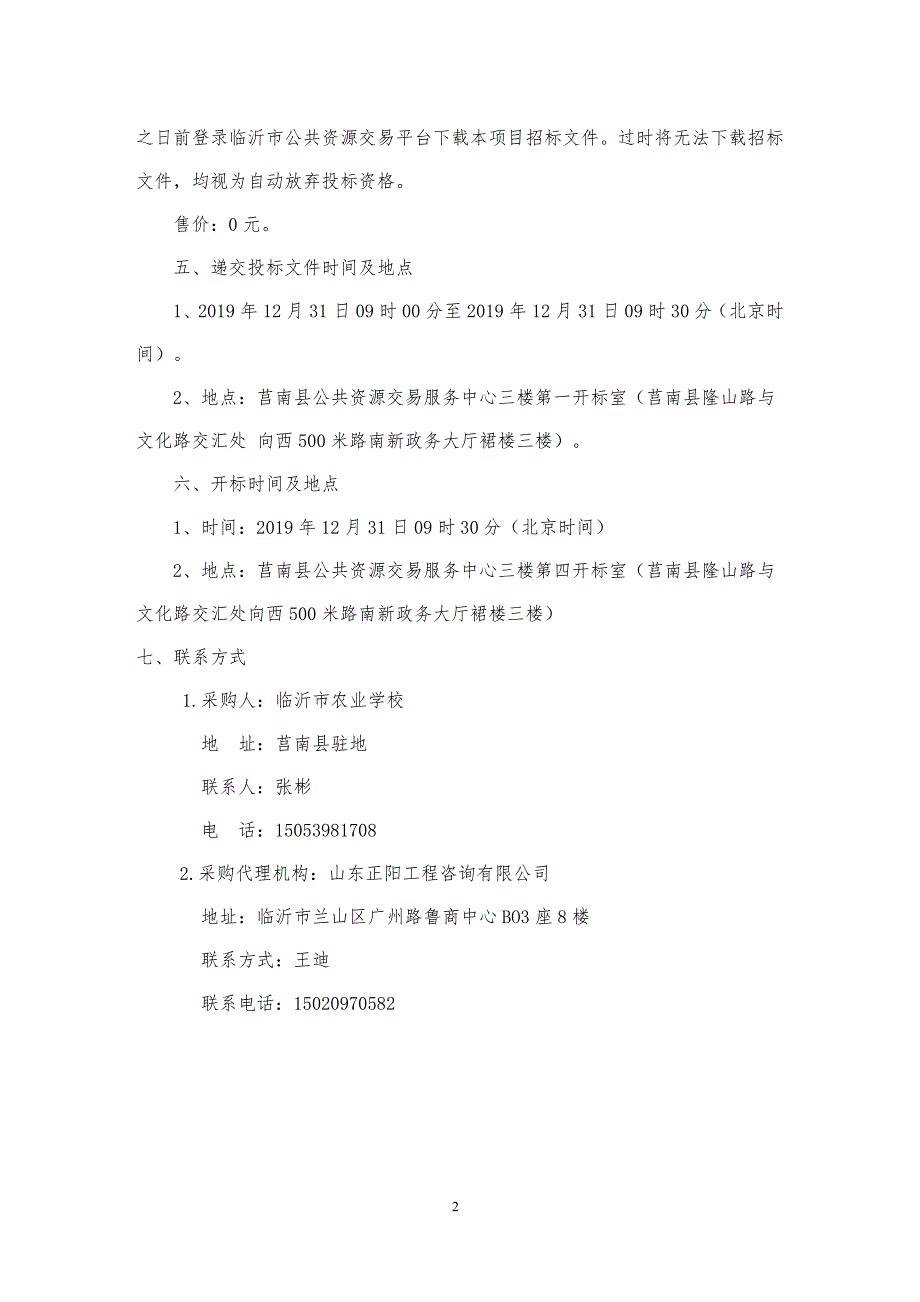 之日前登录临沂市公共资源交易平台下载本项目招标文件。过时将无法下载招标文件，均视为自动放弃投标资格。

售价：0 元。

五、递交投标文件时间及地点

1、2019 年 12 月 31 日 09 时 00 分至 2019 年 12 月 31 日 09 时 30 分（北京时间）。

2、地点：莒南县公共资源交易服务中心三楼第一开标室（莒南县隆山路与文化路交汇处 向西 500 米路南新政务大厅裙楼三楼）。

六、开标时间及地点

1、时间：2019 年 12 月 31 日 09 时 30 分（北京时间）

2、地点：莒南县公共资源交易服务中心三楼第四开标室（莒南县隆山路与文化路交汇处向西 500 米路南新政务大厅裙楼三楼）

七、联系方式

1.采购人：临沂市农业学校

地　址：莒南县驻地

联系人：张彬

电　话：15053981708

2.采购代理机构：山东正阳工程咨询有限公司

地址：临沂市兰山区广州路鲁商中心 B03 座 8 楼

联系方式：王迪

联系电话：15020970582

2